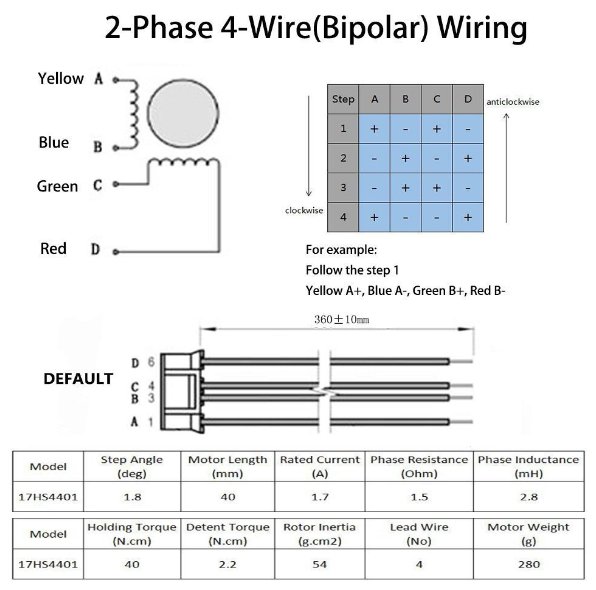 2-Phase 4-Wire(Bipolar) Wiring

Yellow A
Blue B
Green C
Red D

| Step | A | B | C | D |
|---|---|---|---|---|
| 1 | + | - | + | - |
| 2 | - | + | - | + |
| 3 | - | + | + | - |
| 4 | + | - | - | + |

anticlockwise
clockwise

For example:
Follow the step 1
Yellow A+, Blue A-, Green B+, Red B-

360±10mm

DEFAULT

D 6
C 4
B 3
A 1

| Model | Step Angle (deg) | Motor Length (mm) | Rated Current (A) | Phase Resistance (Ohm) | Phase Inductance (mH) |
|---|---|---|---|---|---|
| 17HS4401 | 1.8 | 40 | 1.7 | 1.5 | 2.8 |

| Model | Holding Torque (N.cm) | Detent Torque (N.cm) | Rotor Inertia (g.cm2) | Lead Wire (No) | Motor Weight (g) |
|---|---|---|---|---|---|
| 17HS4401 | 40 | 2.2 | 54 | 4 | 280 |